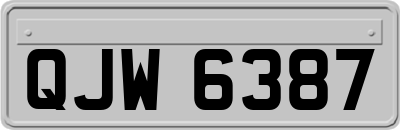 QJW 6387